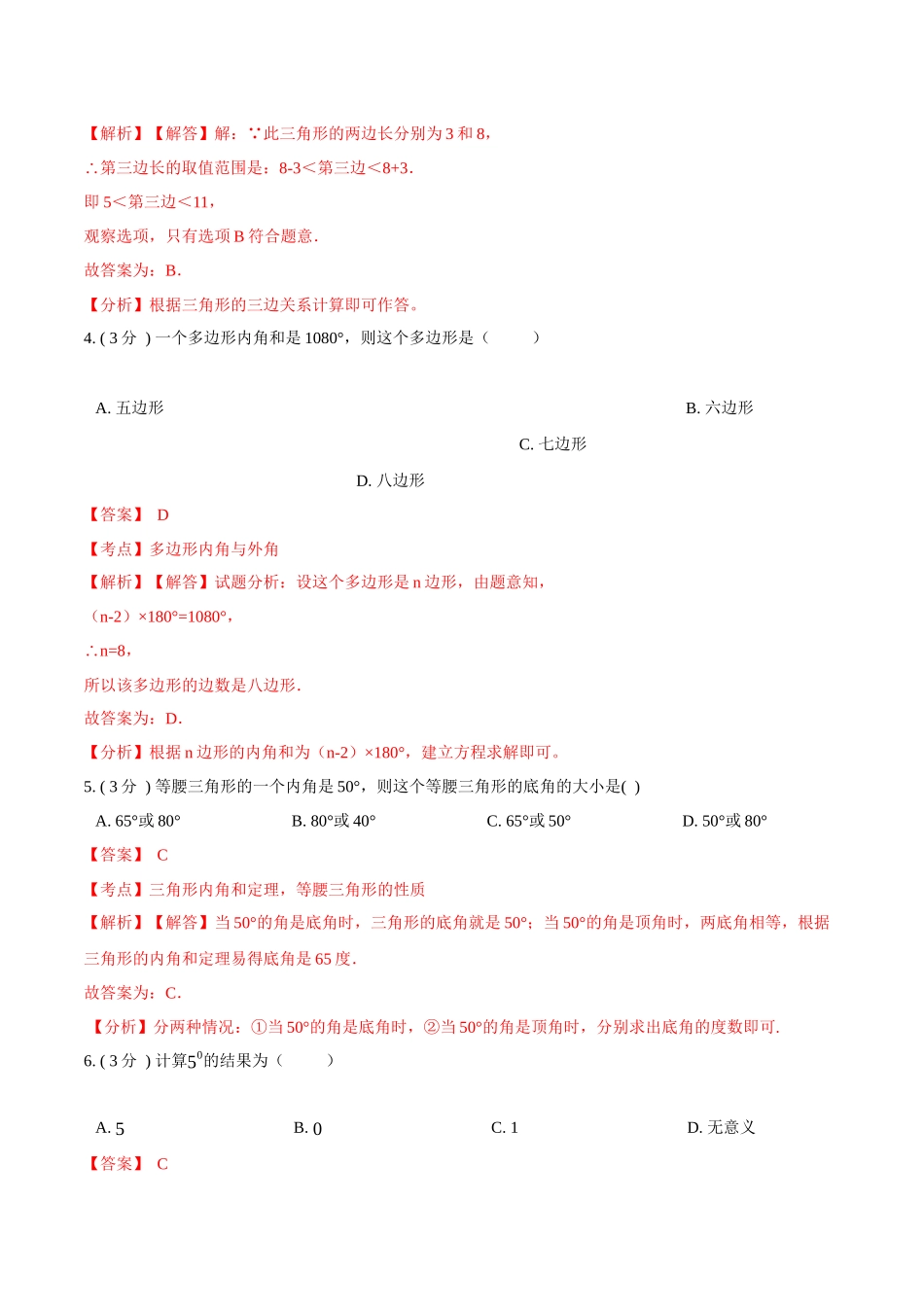 【解析】【解答】解：∵此三角形的两边长分别为 3 和 8，

∴第三边长的取值范围是：8-3＜第三边＜8+3．

即 5＜第三边＜11，

观察选项，只有选项 B 符合题意．

故答案为：B．

【分析】根据三角形的三边关系计算即可作答。

4. ( 3 分 ) 一个多边形内角和是 1080°，则这个多边形是（　　）

A. 五边形

B. 六边形

C. 七边形

D. 八边形

【答案】 D

【考点】多边形内角与外角

【解析】【解答】试题分析：设这个多边形是 n 边形，由题意知，

（n-2）×180°=1080°，

∴n=8，

所以该多边形的边数是八边形．

故答案为：D．

【分析】根据 n 边形的内角和为（n-2）×180°，建立方程求解即可。

5. ( 3 分 ) 等腰三角形的一个内角是 50°，则这个等腰三角形的底角的大小是( )

A. 65°或 80°　　B. 80°或 40°　　C. 65°或 50°　　D. 50°或 80°

【答案】 C

【考点】三角形内角和定理，等腰三角形的性质

【解析】【解答】当 50°的角是底角时，三角形的底角就是 50°；当 50°的角是顶角时，两底角相等，根据三角形的内角和定理易得底角是 65 度．

故答案为：C．

【分析】分两种情况：①当 50°的角是底角时，②当 50°的角是顶角时，分别求出底角的度数即可．

6. ( 3 分 ) 计算$5^0$的结果为（　　）

A. 5　　B. 0　　C. 1　　D. 无意义

【答案】 C